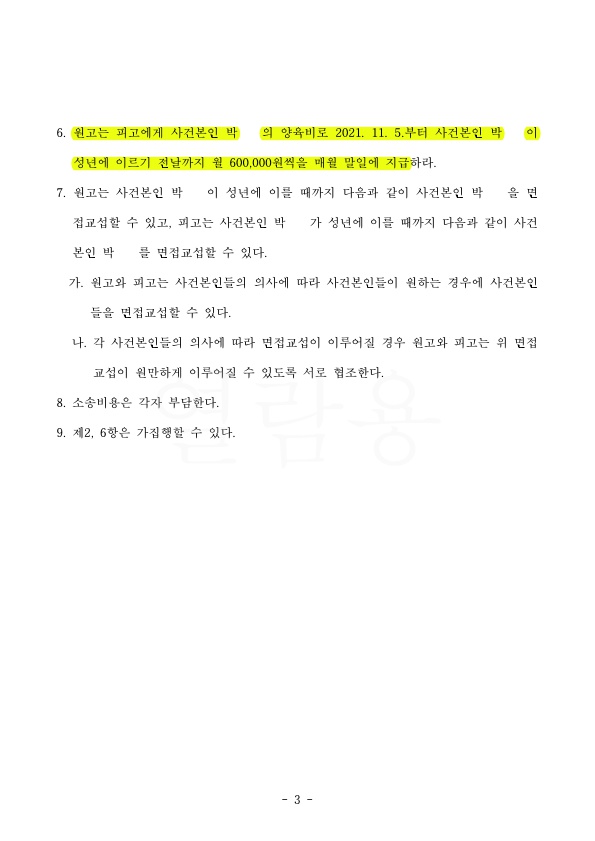 6. 원고는 피고에게 사건본인 박 의 양육비로 2021. 11. 5.부터 사건본인 박 이 성년에 이르기 전날까지 월 600,000원씩을 매월 말일에 지급하라.

7. 원고는 사건본인 박 이 성년에 이를 때까지 다음과 같이 사건본인 박 을 면접교섭할 수 있고, 피고는 사건본인 박 가 성년에 이를 때까지 다음과 같이 사건본인 박 를 면접교섭할 수 있다.

가. 원고와 피고는 사건본인들의 의사에 따라 사건본인들이 원하는 경우에 사건본인들을 면접교섭할 수 있다.

나. 각 사건본인들의 의사에 따라 면접교섭이 이루어질 경우 원고와 피고는 위 면접교섭이 원만하게 이루어질 수 있도록 서로 협조한다.

8. 소송비용은 각자 부담한다.

9. 제2, 6항은 가집행할 수 있다.

열람용

- 3 -